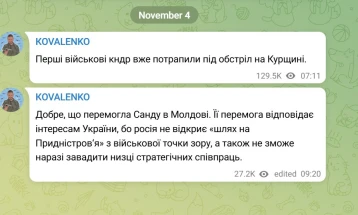 November 4

KOVALENKO

Перші військові кндр вже потрапили під обстріл на Курщині.

129.5K 07:11

KOVALENKO

Добре, що перемогла Санду в Молдові. Її перемога відповідає інтересам України, бо росія не відкриє «шлях на Придністров'я» з військової точки зору, а також не зможе наразі завадити низці стратегічних співпраць.

27.2K edited 09:20